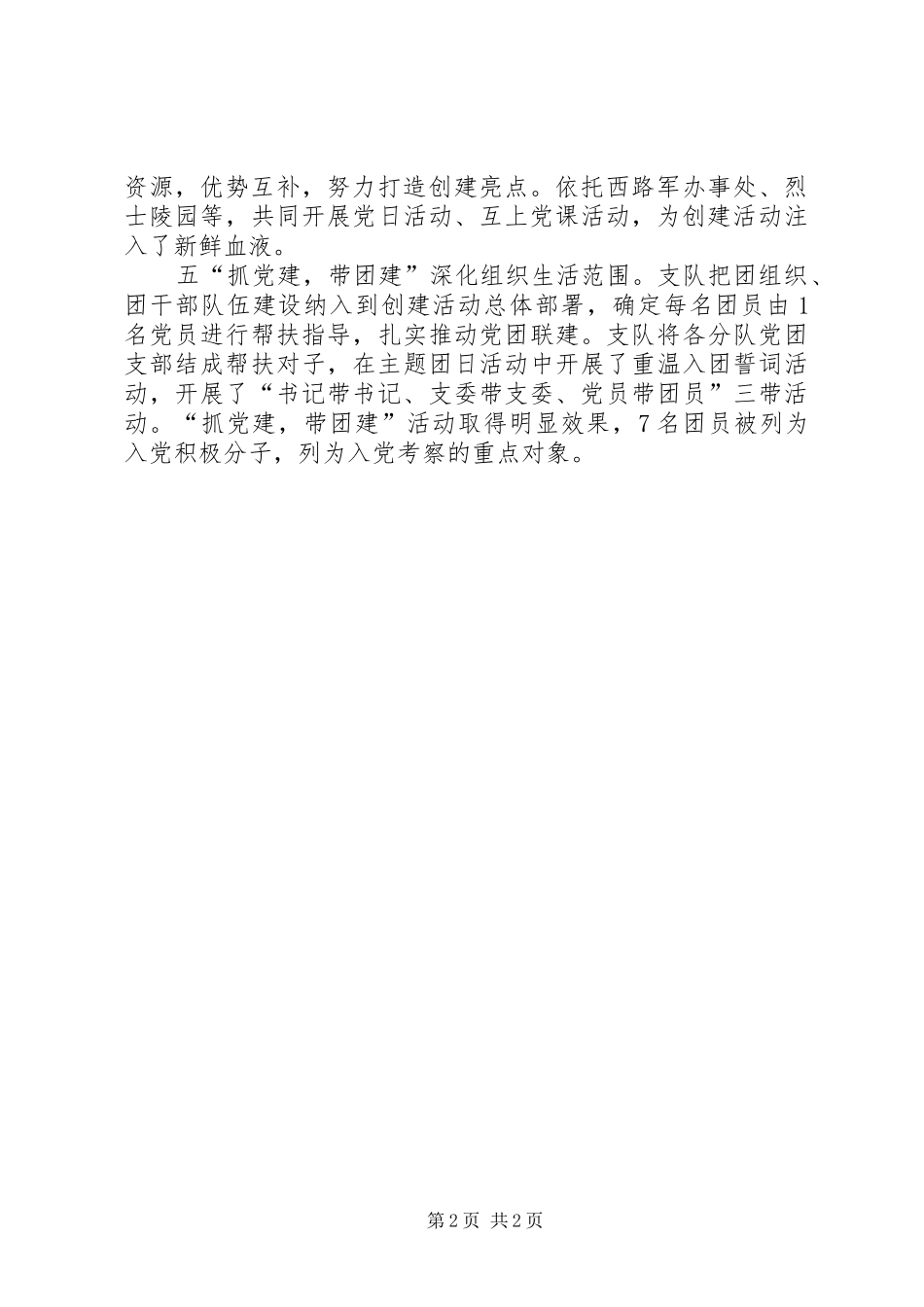 资源，优势互补，努力打造创建亮点。依托西路军办事处、烈士陵园等，共同开展党日活动、互上党课活动，为创建活动注入了新鲜血液。

五“抓党建，带团建”深化组织生活范围。支队把团组织、团干部队伍建设纳入到创建活动总体部署，确定每名团员由1名党员进行帮扶指导，扎实推动党团联建。支队将各分队党团支部结成帮扶对子，在主题团日活动中开展了重温入团誓词活动，开展了“书记带书记、支委带支委、党员带团员”三带活动。“抓党建，带团建”活动取得明显效果，7名团员被列为入党积极分子，列为入党考察的重点对象。

第2页 共2页